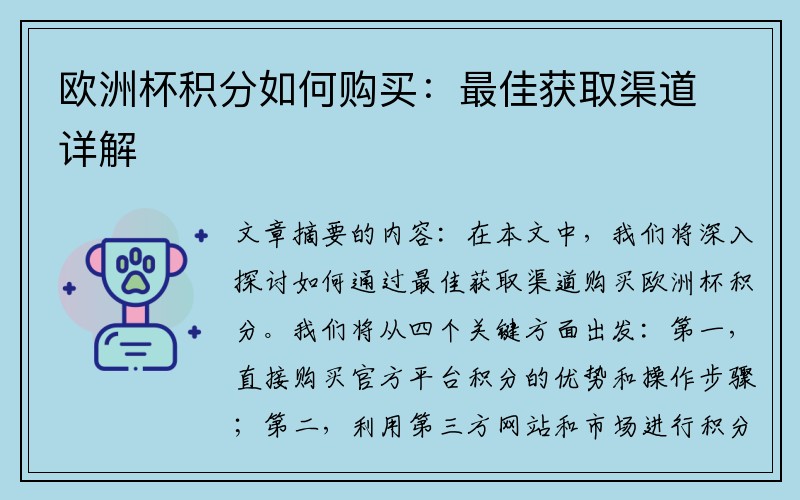 欧洲杯积分如何购买：最佳获取渠道详解

文章摘要的内容：在本文中，我们将深入探讨如何通过最佳获取渠道购买欧洲杯积分。我们将从四个关键方面出发：第一，直接购买官方平台积分的优势和操作步骤；第二，利用第三方网站和市场进行积分